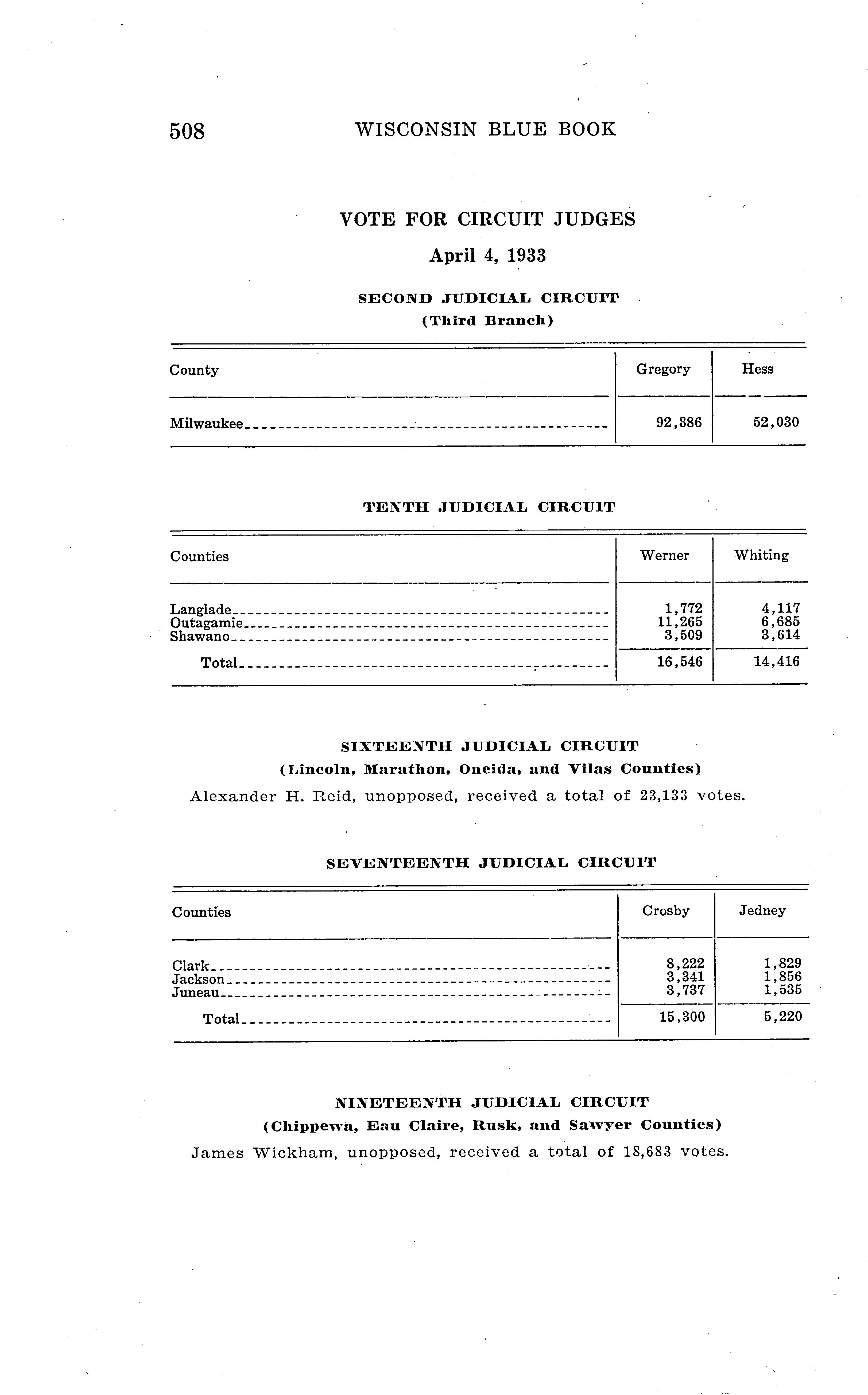 508 WISCONSIN BLUE BOOK

VOTE FOR CIRCUIT JUDGES

April 4, 1933

SECOND JUDICIAL CIRCUIT
(Third Branch)

| County | Gregory | Hess |
|---|---|---|
| Milwaukee | 92,386 | 52,030 |

TENTH JUDICIAL CIRCUIT

| Counties | Werner | Whiting |
|---|---|---|
| Langlade | 1,772 | 4,117 |
| Outagamie | 11,265 | 6,685 |
| Shawano | 3,509 | 3,614 |
| Total | 16,546 | 14,416 |

SIXTEENTH JUDICIAL CIRCUIT
(Lincoln, Marathon, Oneida, and Vilas Counties)

Alexander H. Reid, unopposed, received a total of 23,133 votes.

SEVENTEENTH JUDICIAL CIRCUIT

| Counties | Crosby | Jedney |
|---|---|---|
| Clark | 8,222 | 1,829 |
| Jackson | 3,341 | 1,856 |
| Juneau | 3,737 | 1,535 |
| Total | 15,300 | 5,220 |

NINETEENTH JUDICIAL CIRCUIT
(Chippewa, Eau Claire, Rusk, and Sawyer Counties)

James Wickham, unopposed, received a total of 18,683 votes.